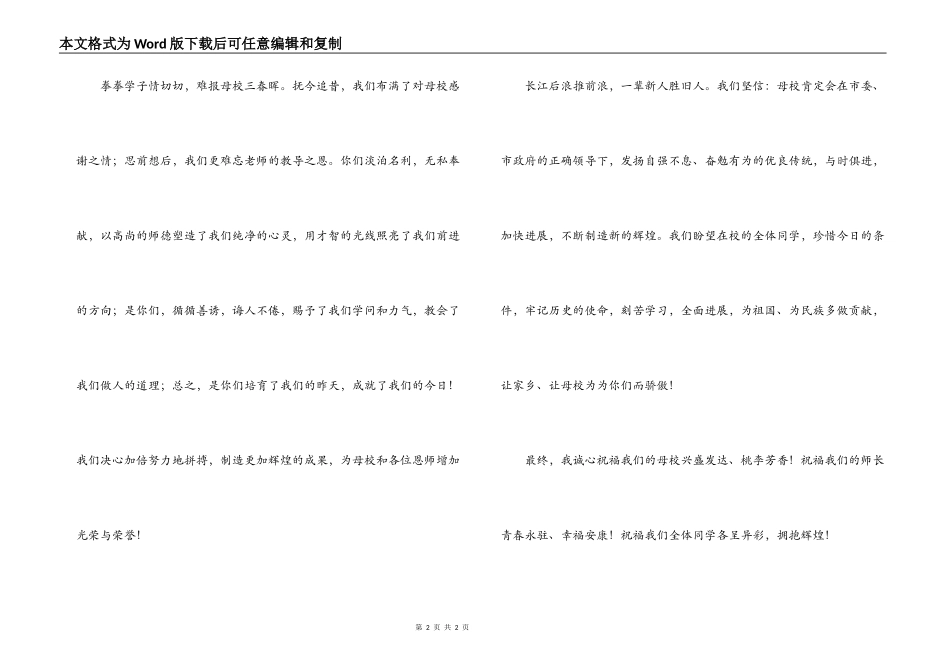 本文格式为Word版下载后可任意编辑和复制

拳拳学子情切切，难报母校三春晖。抚今追昔，我们布满了对母校感谢之情；思前想后，我们更难忘老师的教导之恩。你们淡泊名利，无私奉献，以高尚的师德塑造了我们纯净的心灵，用才智的光线照亮了我们前进的方向；是你们，循循善诱，诲人不倦，赐予了我们学问和力气，教会了我们做人的道理；总之，是你们培育了我们的昨天，成就了我们的今日！我们决心加倍努力地拼搏，制造更加辉煌的成果，为母校和各位恩师增加光荣与荣誉！

长江后浪推前浪，一辈新人胜旧人。我们坚信：母校肯定会在市委、市政府的正确领导下，发扬自强不息、奋勉有为的优良传统，与时俱进，加快进展，不断制造新的辉煌。我们盼望在校的全体同学，珍惜今日的条件，牢记历史的使命，刻苦学习，全面进展，为祖国、为民族多做贡献，让家乡、让母校为为你们而骄傲！

最终，我诚心祝福我们的母校兴盛发达、桃李芳香！祝福我们的师长青春永驻、幸福安康！祝福我们全体同学各呈异彩，拥抱辉煌！

第 2 页 共 2 页